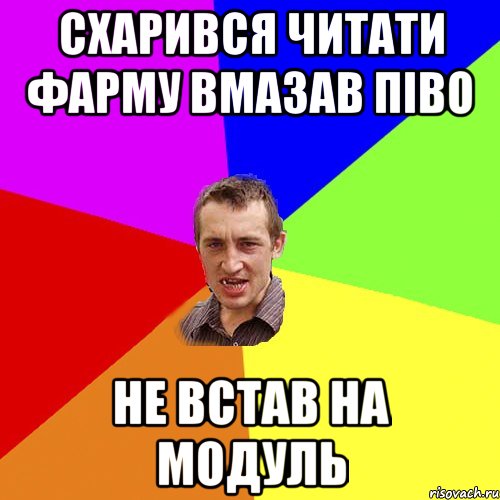 СХАРИВСЯ ЧИТАТИ ФАРМУ ВМАЗАВ ПІВО

НЕ ВСТАВ НА МОДУЛЬ

risovach.ru